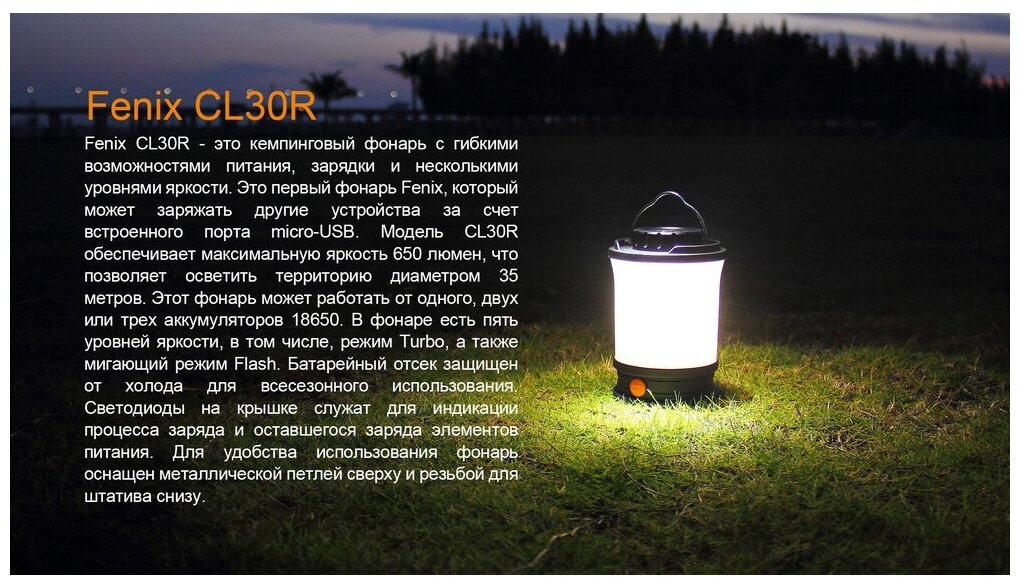 Fenix CL30R

Fenix CL30R - это кемпинговый фонарь с гибкими возможностями питания, зарядки и несколькими уровнями яркости. Это первый фонарь Fenix, который может заряжать другие устройства за счет встроенного порта micro-USB. Модель CL30R обеспечивает максимальную яркость 650 люмен, что позволяет осветить территорию диаметром 35 метров. Этот фонарь может работать от одного, двух или трех аккумуляторов 18650. В фонаре есть пять уровней яркости, в том числе, режим Turbo, а также мигающий режим Flash. Батарейный отсек защищен от холода для всесезонного использования. Светодиоды на крышке служат для индикации процесса заряда и оставшегося заряда элементов питания. Для удобства использования фонарь оснащен металлической петлей сверху и резьбой для штатива снизу.